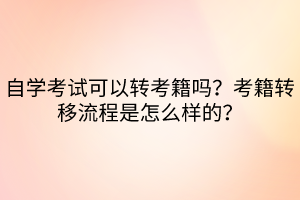 自学考试可以转考籍吗？考籍转移流程是怎么样的？